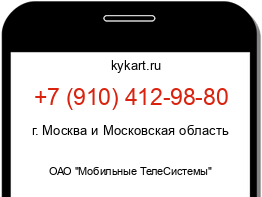 kykart.ru

+7 (910) 412-98-80

г. Москва и Московская область

ОАО "Мобильные ТелеСистемы"